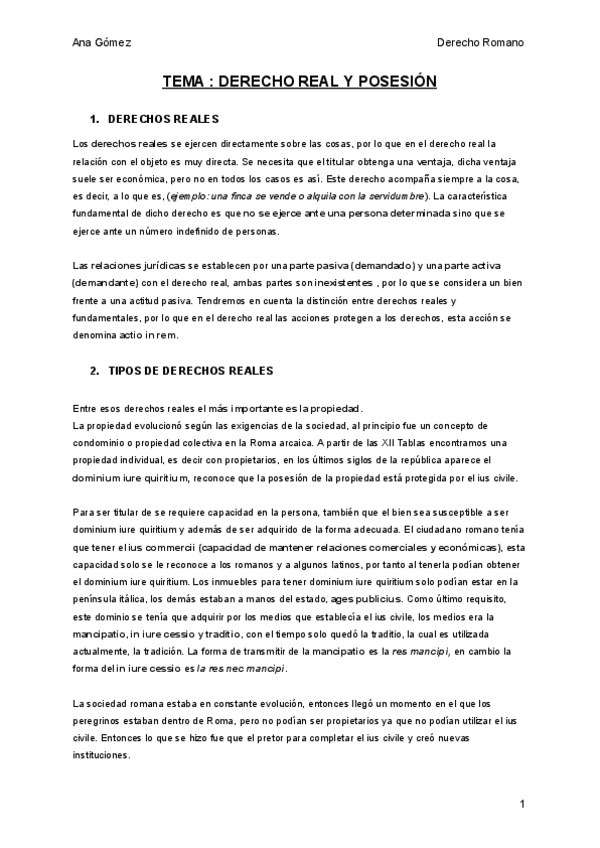 Ana Gómez

Derecho Romano

TEMA : DERECHO REAL Y POSESIÓN

1. DERECHOS REALES

Los derechos reales se ejercen directamente sobre las cosas, por lo que en el derecho real la relación con el objeto es muy directa. Se necesita que el titular obtenga una ventaja, dicha ventaja suele ser económica, pero no en todos los casos es así. Este derecho acompaña siempre a la cosa, es decir, a lo que es, (ejemplo: una finca se vende o alquila con la servidumbre). La característica fundamental de dicho derecho es que no se ejerce ante una persona determinada sino que se ejerce ante un número indefinido de personas.

Las relaciones jurídicas se establecen por una parte pasiva (demandado) y una parte activa (demandante) con el derecho real, ambas partes son inexistentes , por lo que se considera un bien frente a una actitud pasiva. Tendremos en cuenta la distinción entre derechos reales y fundamentales, por lo que en el derecho real las acciones protegen a los derechos, esta acción se denomina actio in rem.

2. TIPOS DE DERECHOS REALES

Entre esos derechos reales el más importante es la propiedad.
La propiedad evolucionó según las exigencias de la sociedad, al principio fue un concepto de condominio o propiedad colectiva en la Roma arcaica. A partir de las XII Tablas encontramos una propiedad individual, es decir con propietarios, en los últimos siglos de la república aparece el dominium iure quiritium, reconoce que la posesión de la propiedad está protegida por el ius civile.

Para ser titular de se requiere capacidad en la persona, también que el bien sea susceptible a ser dominium iure quiritium y además de ser adquirido de la forma adecuada. El ciudadano romano tenía que tener el ius commercii (capacidad de mantener relaciones comerciales y económicas), esta capacidad solo se le reconoce a los romanos y a algunos latinos, por tanto al tenerla podían obtener el dominium iure quiritium. Los inmuebles para tener dominium iure quiritium solo podían estar en la península itálica, los demás estaban a manos del estado, ages publicius. Como último requisito, este dominio se tenía que adquirir por los medios que establecía el ius civile, los medios era la mancipatio, in iure cessio y traditio, con el tiempo solo quedó la traditio, la cual es utilizada actualmente, la tradición. La forma de transmitir de la mancipatio es la res mancipi, en cambio la forma del in iure cessio es la res nec mancipi.

La sociedad romana estaba en constante evolución, entonces llegó un momento en el que los peregrinos estaban dentro de Roma, pero no podían ser propietarios ya que no podían utilizar el ius civile. Entonces lo que se hizo fue que el pretor para completar el ius civile y creó nuevas instituciones.

1